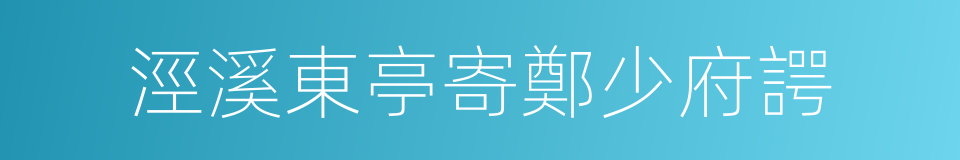 涇溪東亭寄鄭少府諤